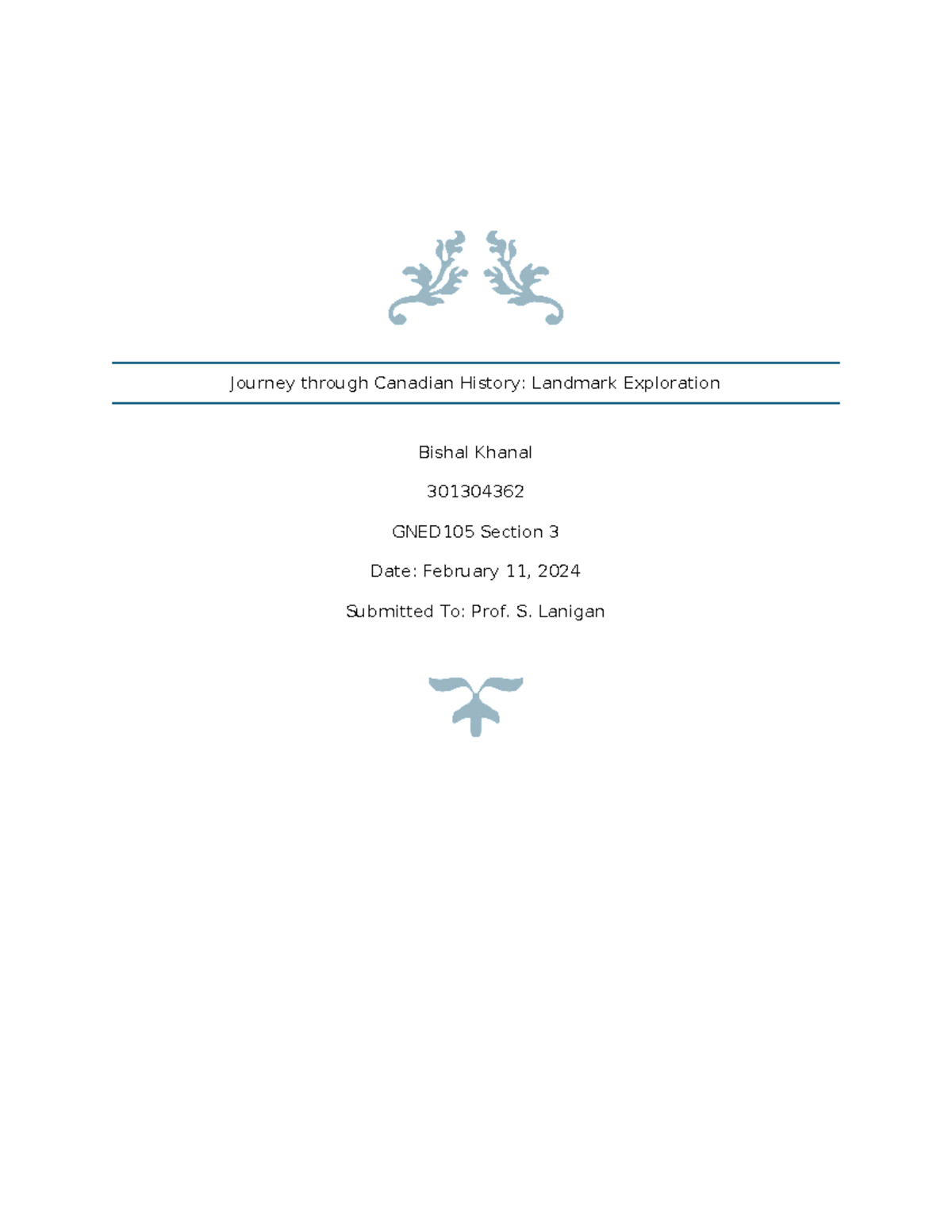 Journey through Canadian History: Landmark Exploration

Bishal Khanal

301304362

GNED105 Section 3

Date: February 11, 2024

Submitted To: Prof. S. Lanigan